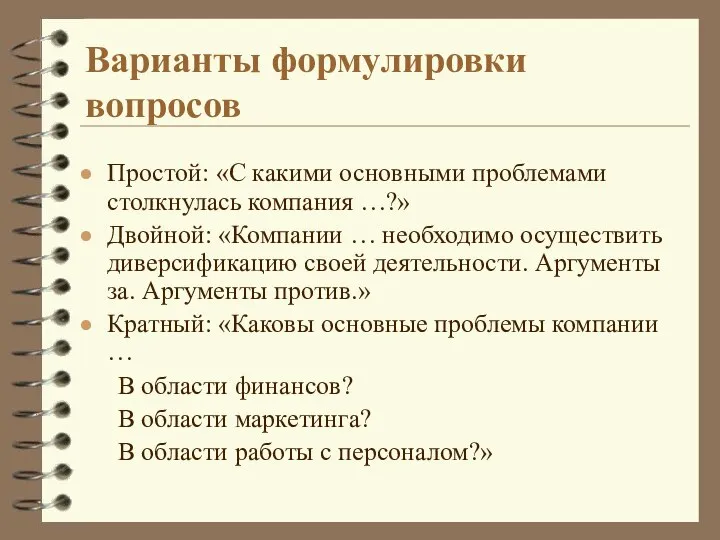 Варианты формулировки вопросов

Простой: «С какими основными проблемами столкнулась компания …?»

Двойной: «Компании … необходимо осуществить диверсификацию своей деятельности. Аргументы за. Аргументы против.»

Кратный: «Каковы основные проблемы компании …

В области финансов?

В области маркетинга?

В области работы с персоналом?»